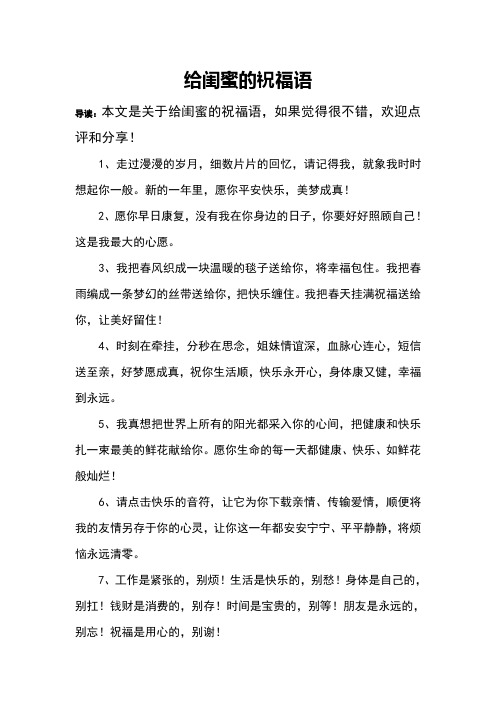 给闺蜜的祝福语

导读：本文是关于给闺蜜的祝福语，如果觉得很不错，欢迎点评和分享！

1、走过漫漫的岁月，细数片片的回忆，请记得我，就象我时时想起你一般。新的一年里，愿你平安快乐，美梦成真！

2、愿你早日康复，没有我在你身边的日子，你要好好照顾自己！这是我最大的心愿。

3、我把春风织成一块温暖的毯子送给你，将幸福包住。我把春雨编成一条梦幻的丝带送给你，把快乐缠住。我把春天挂满祝福送给你，让美好留住！

4、时刻在牵挂，分秒在思念，姐妹情谊深，血脉心连心，短信送至亲，好梦愿成真，祝你生活顺，快乐永开心，身体康又健，幸福到永远。

5、我真想把世界上所有的阳光都采入你的心间，把健康和快乐扎一束最美的鲜花献给你。愿你生命的每一天都健康、快乐、如鲜花般灿烂！

6、请点击快乐的音符，让它为你下载亲情、传输爱情，顺便将我的友情另存于你的心灵，让你这一年都安安宁宁、平平静静，将烦恼永远清零。

7、工作是紧张的，别烦！生活是快乐的，别愁！身体是自己的，别扛！钱财是消费的，别存！时间是宝贵的，别等！朋友是永远的，别忘！祝福是用心的，别谢！